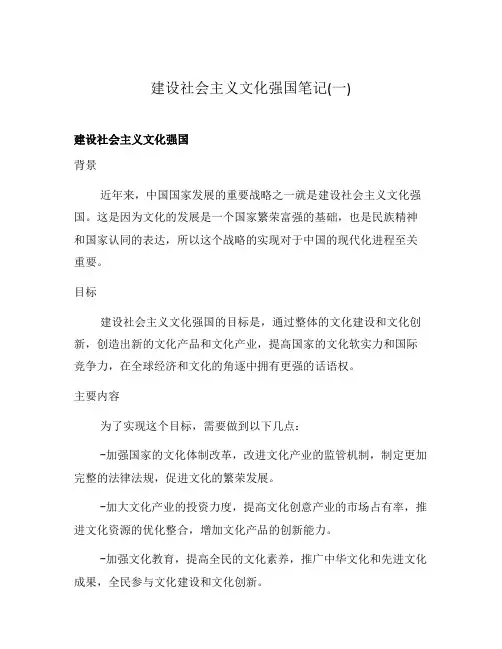 建设社会主义文化强国笔记(一)

建设社会主义文化强国

背景

近年来，中国国家发展的重要战略之一就是建设社会主义文化强国。这是因为文化的发展是一个国家繁荣富强的基础，也是民族精神和国家认同的表达，所以这个战略的实现对于中国的现代化进程至关重要。

目标

建设社会主义文化强国的目标是，通过整体的文化建设和文化创新，创造出新的文化产品和文化产业，提高国家的文化软实力和国际竞争力，在全球经济和文化的角逐中拥有更强的话语权。

主要内容

为了实现这个目标，需要做到以下几点：

-加强国家的文化体制改革，改进文化产业的监管机制，制定更加完整的法律法规，促进文化的繁荣发展。

-加大文化产业的投资力度，提高文化创意产业的市场占有率，推进文化资源的优化整合，增加文化产品的创新能力。

-加强文化教育，提高全民的文化素养，推广中华文化和先进文化成果，全民参与文化建设和文化创新。